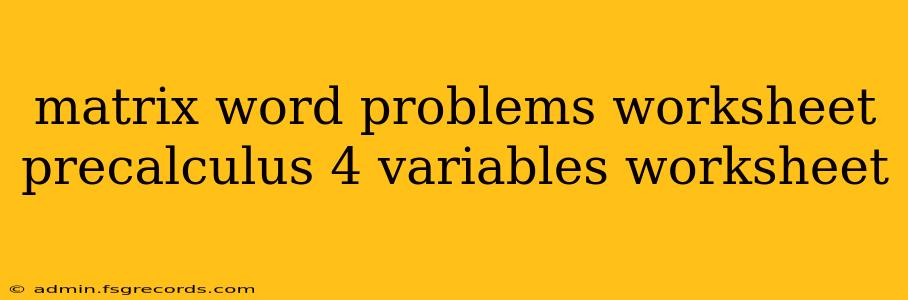 matrix word problems worksheet precalculus 4 variables worksheet

© admin.fsgrecords.com